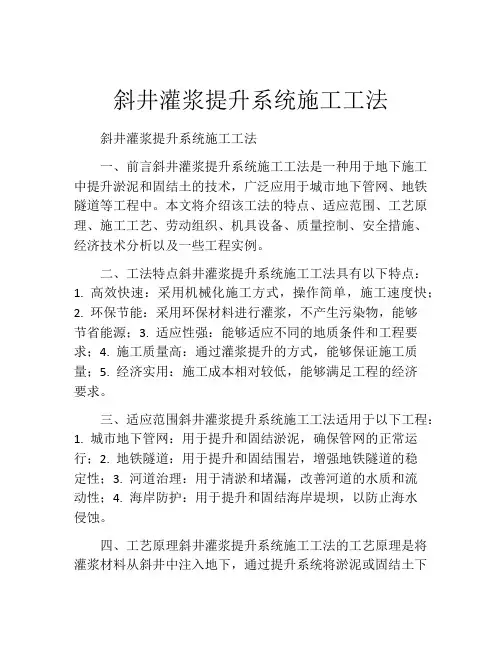 斜井灌浆提升系统施工工法

斜井灌浆提升系统施工工法

一、前言斜井灌浆提升系统施工工法是一种用于地下施工中提升淤泥和固结土的技术，广泛应用于城市地下管网、地铁隧道等工程中。本文将介绍该工法的特点、适应范围、工艺原理、施工工艺、劳动组织、机具设备、质量控制、安全措施、经济技术分析以及一些工程实例。

二、工法特点斜井灌浆提升系统施工工法具有以下特点：1. 高效快速：采用机械化施工方式，操作简单，施工速度快；2. 环保节能：采用环保材料进行灌浆，不产生污染物，能够节省能源；3. 适应性强：能够适应不同的地质条件和工程要求；4. 施工质量高：通过灌浆提升的方式，能够保证施工质量；5. 经济实用：施工成本相对较低，能够满足工程的经济要求。

三、适应范围斜井灌浆提升系统施工工法适用于以下工程：1. 城市地下管网：用于提升和固结淤泥，确保管网的正常运行；2. 地铁隧道：用于提升和固结围岩，增强地铁隧道的稳定性；3. 河道治理：用于清淤和堵漏，改善河道的水质和流动性；4. 海岸防护：用于提升和固结海岸堤坝，以防止海水侵蚀。

四、工艺原理斜井灌浆提升系统施工工法的工艺原理是将灌浆材料从斜井中注入地下，通过提升系统将淤泥或固结土下